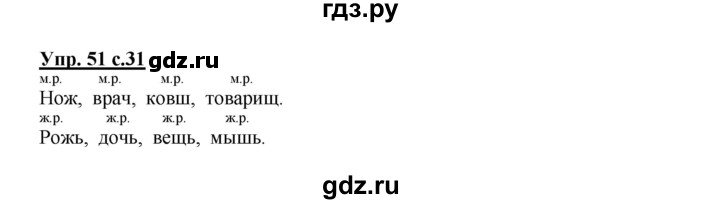 гдз.ру

Упр. 51 с.31 gdz.ru

м.р. м.р. м.р. м.р.
Нож, врач, ковш, товарищ.
ж.р. ж.р. ж.р. ж.р.
Рожь, дочь, вещь, мышь.

gdz.ru